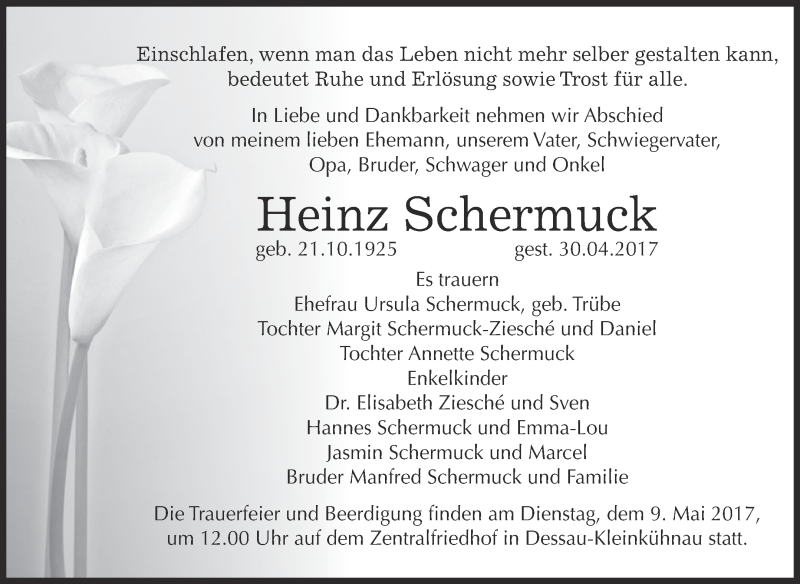 Einschlafen, wenn man das Leben nicht mehr selber gestalten kann, bedeutet Ruhe und Erlösung sowie Trost für alle.

In Liebe und Dankbarkeit nehmen wir Abschied von meinem lieben Ehemann, unserem Vater, Schwiegervater, Opa, Bruder, Schwager und Onkel

Heinz Schermuck

geb. 21.10.1925 gest. 30.04.2017

Es trauern
Ehefrau Ursula Schermuck, geb. Trübe
Tochter Margit Schermuck-Ziesché und Daniel
Tochter Annette Schermuck
Enkelkinder
Dr. Elisabeth Ziesché und Sven
Hannes Schermuck und Emma-Lou
Jasmin Schermuck und Marcel
Bruder Manfred Schermuck und Familie

Die Trauerfeier und Beerdigung finden am Dienstag, dem 9. Mai 2017, um 12.00 Uhr auf dem Zentralfriedhof in Dessau-Kleinkühnau statt.